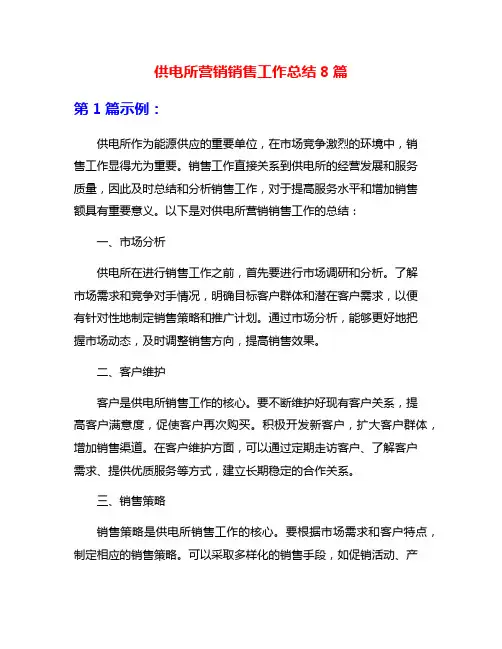 供电所营销销售工作总结 8 篇

第 1 篇示例：

供电所作为能源供应的重要单位，在市场竞争激烈的环境中，销售工作显得尤为重要。销售工作直接关系到供电所的经营发展和服务质量，因此及时总结和分析销售工作，对于提高服务水平和增加销售额具有重要意义。以下是对供电所营销销售工作的总结：

一、市场分析

供电所在进行销售工作之前，首先要进行市场调研和分析。了解市场需求和竞争对手情况，明确目标客户群体和潜在客户需求，以便有针对性地制定销售策略和推广计划。通过市场分析，能够更好地把握市场动态，及时调整销售方向，提高销售效果。

二、客户维护

客户是供电所销售工作的核心。要不断维护好现有客户关系，提高客户满意度，促使客户再次购买。积极开发新客户，扩大客户群体，增加销售渠道。在客户维护方面，可以通过定期走访客户、了解客户需求、提供优质服务等方式，建立长期稳定的合作关系。

三、销售策略

销售策略是供电所销售工作的核心。要根据市场需求和客户特点，制定相应的销售策略。可以采取多样化的销售手段，如促销活动、产